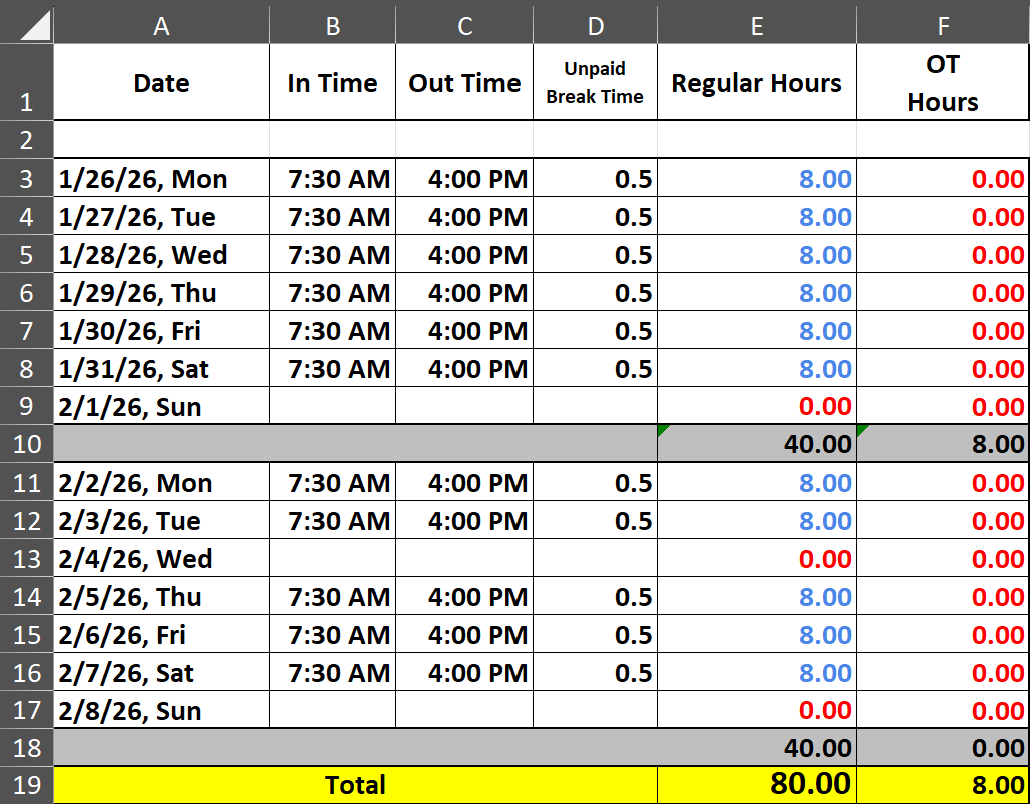 |  | A | B | C | D | E | F |
|---|---|---|---|---|---|---|
| 1 | Date | In Time | Out Time | Unpaid Break Time | Regular Hours | OT Hours |
| 2 |  |  |  |  |  |  |
| 3 | 1/26/26, Mon | 7:30 AM | 4:00 PM | 0.5 | 8.00 | 0.00 |
| 4 | 1/27/26, Tue | 7:30 AM | 4:00 PM | 0.5 | 8.00 | 0.00 |
| 5 | 1/28/26, Wed | 7:30 AM | 4:00 PM | 0.5 | 8.00 | 0.00 |
| 6 | 1/29/26, Thu | 7:30 AM | 4:00 PM | 0.5 | 8.00 | 0.00 |
| 7 | 1/30/26, Fri | 7:30 AM | 4:00 PM | 0.5 | 8.00 | 0.00 |
| 8 | 1/31/26, Sat | 7:30 AM | 4:00 PM | 0.5 | 8.00 | 0.00 |
| 9 | 2/1/26, Sun |  |  |  | 0.00 | 0.00 |
| 10 |  |  |  |  | 40.00 | 8.00 |
| 11 | 2/2/26, Mon | 7:30 AM | 4:00 PM | 0.5 | 8.00 | 0.00 |
| 12 | 2/3/26, Tue | 7:30 AM | 4:00 PM | 0.5 | 8.00 | 0.00 |
| 13 | 2/4/26, Wed |  |  |  | 0.00 | 0.00 |
| 14 | 2/5/26, Thu | 7:30 AM | 4:00 PM | 0.5 | 8.00 | 0.00 |
| 15 | 2/6/26, Fri | 7:30 AM | 4:00 PM | 0.5 | 8.00 | 0.00 |
| 16 | 2/7/26, Sat | 7:30 AM | 4:00 PM | 0.5 | 8.00 | 0.00 |
| 17 | 2/8/26, Sun |  |  |  | 0.00 | 0.00 |
| 18 |  |  |  |  | 40.00 | 0.00 |
| 19 | Total |  |  |  | 80.00 | 8.00 |